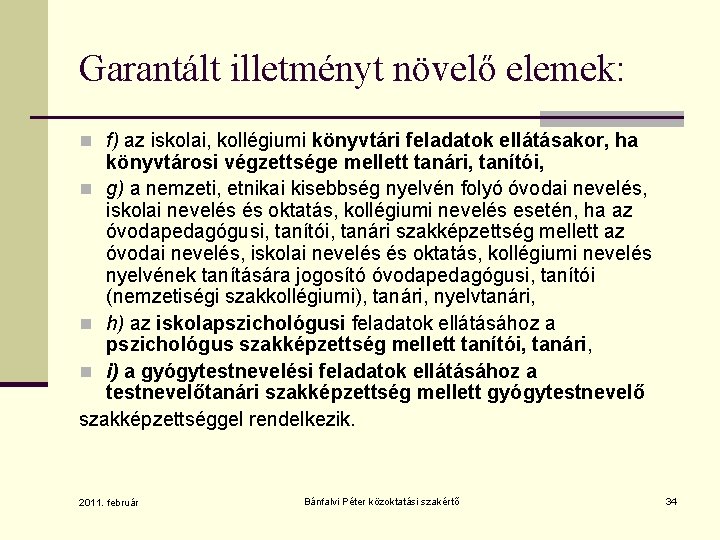 Garantált illetményt növelő elemek:

f) az iskolai, kollégiumi könyvtári feladatok ellátásakor, ha könyvtárosi végzettsége mellett tanári, tanítói,

g) a nemzeti, etnikai kisebbség nyelvén folyó óvodai nevelés, iskolai nevelés és oktatás, kollégiumi nevelés esetén, ha az óvodapedagógusi, tanítói, tanári szakképzettség mellett az óvodai nevelés, iskolai nevelés és oktatás, kollégiumi nevelés nyelvének tanítására jogosító óvodapedagógusi, tanítói (nemzetiségi szakkollégiumi), tanári, nyelvtanári,

h) az iskolapszichológusi feladatok ellátásához a pszichológus szakképzettség mellett tanítói, tanári,

i) a gyógytestnevelési feladatok ellátásához a testnevelőtanári szakképzettség mellett gyógytestnevelő

szakképzettséggel rendelkezik.

2011. február

Bánfalvi Péter közoktatási szakértő

34